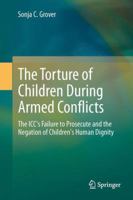 Sonja C. Grover

The Torture of Children During Armed Conflicts

The ICC's Failure to Prosecute and the Negation of Children's Human Dignity

Springer